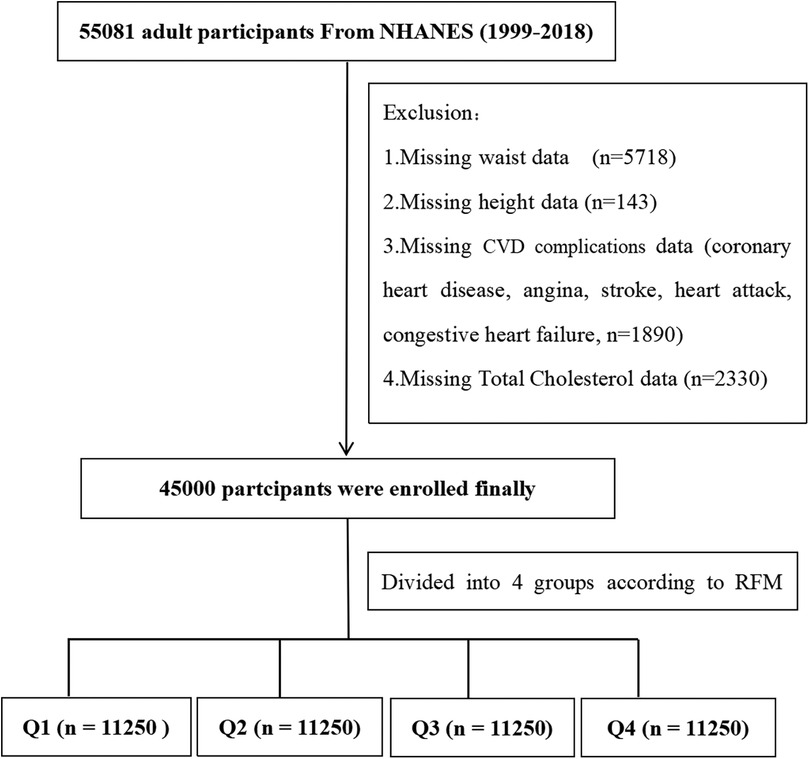 55081 adult participants From NHANES (1999-2018)

Exclusion：
1.Missing waist data (n=5718)
2.Missing height data (n=143)
3.Missing CVD complications data (coronary heart disease, angina, stroke, heart attack, congestive heart failure, n=1890)
4.Missing Total Cholesterol data (n=2330)

45000 partcipants were enrolled finally

Divided into 4 groups according to RFM

Q1 (n = 11250 )

Q2 (n = 11250)

Q3 (n = 11250)

Q4 (n = 11250)